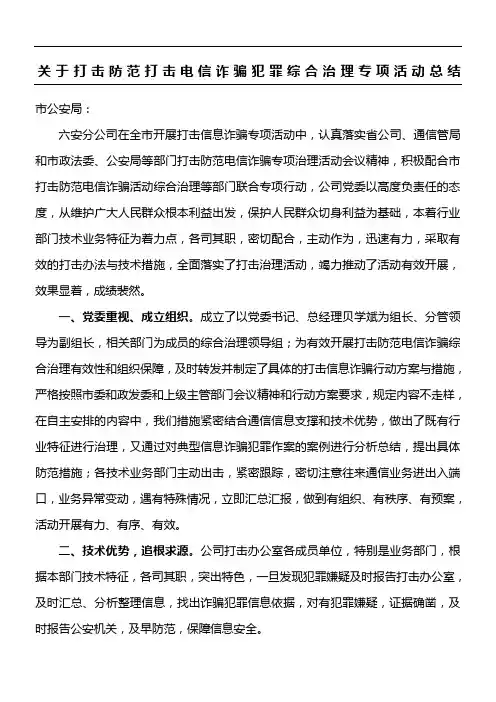 关于打击防范打击电信诈骗犯罪综合治理专项活动总结

市公安局：

六安分公司在全市开展打击信息诈骗专项活动中，认真落实省公司、通信管局和市政法委、公安局等部门打击防范电信诈骗专项治理活动会议精神，积极配合市打击防范电信诈骗活动综合治理等部门联合专项行动，公司党委以高度负责任的态度，从维护广大人民群众根本利益出发，保护人民群众切身利益为基础，本着行业部门技术业务特征为着力点，各司其职，密切配合，主动作为，迅速有力，采取有效的打击办法与技术措施，全面落实了打击治理活动，竭力推动了活动有效开展，效果显着，成绩裴然。

一、党委重视、成立组织。成立了以党委书记、总经理贝学斌为组长、分管领导为副组长，相关部门为成员的综合治理领导组；为有效开展打击防范电信诈骗综合治理有效性和组织保障，及时转发并制定了具体的打击信息诈骗行动方案与措施，严格按照市委和政发委和上级主管部门会议精神和行动方案要求，规定内容不走样，在自主安排的内容中，我们措施紧密结合通信信息支撑和技术优势，做出了既有行业特征进行治理，又通过对典型信息诈骗犯罪作案的案例进行分析总结，提出具体防范措施；各技术业务部门主动出击，紧密跟踪，密切注意往来通信业务进出入端口，业务异常变动，遇有特殊情况，立即汇总汇报，做到有组织、有秩序、有预案，活动开展有力、有序、有效。

二、技术优势，追根求源。公司打击办公室各成员单位，特别是业务部门，根据本部门技术特征，各司其职，突出特色，一旦发现犯罪嫌疑及时报告打击办公室，及时汇总、分析整理信息，找出诈骗犯罪信息依据，对有犯罪嫌疑，证据确凿，及时报告公安机关，及早防范，保障信息安全。